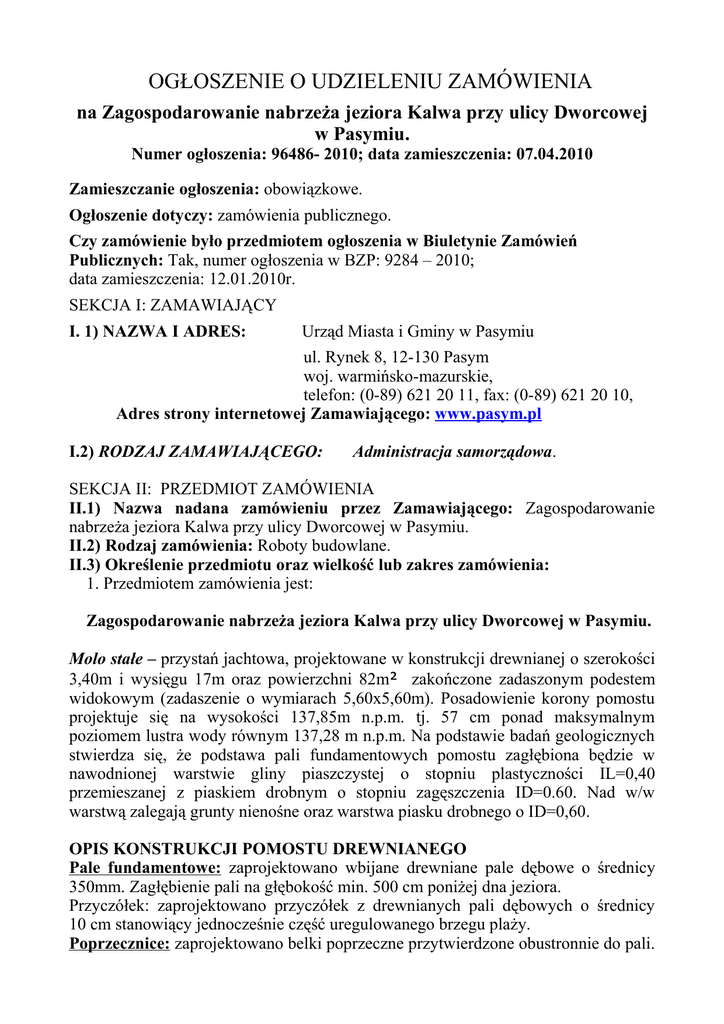 OGŁOSZENIE O UDZIELENIU ZAMÓWIENIA

na Zagospodarowanie nabrzeża jeziora Kalwa przy ulicy Dworcowej w Pasymiu.

Numer ogłoszenia: 96486- 2010; data zamieszczenia: 07.04.2010

Zamieszczanie ogłoszenia: obowiązkowe.

Ogłoszenie dotyczy: zamówienia publicznego.

Czy zamówienie było przedmiotem ogłoszenia w Biuletynie Zamówień Publicznych: Tak, numer ogłoszenia w BZP: 9284 – 2010; data zamieszczenia: 12.01.2010r.

SEKCJA I: ZAMAWIAJĄCY

I. 1) NAZWA I ADRES: Urząd Miasta i Gminy w Pasymiu
ul. Rynek 8, 12-130 Pasym
woj. warmińsko-mazurskie,
telefon: (0-89) 621 20 11, fax: (0-89) 621 20 10,
Adres strony internetowej Zamawiającego: www.pasym.pl

I.2) RODZAJ ZAMAWIAJĄCEGO: Administracja samorządowa.

SEKCJA II: PRZEDMIOT ZAMÓWIENIA
II.1) Nazwa nadana zamówieniu przez Zamawiającego: Zagospodarowanie nabrzeża jeziora Kalwa przy ulicy Dworcowej w Pasymiu.
II.2) Rodzaj zamówienia: Roboty budowlane.
II.3) Określenie przedmiotu oraz wielkość lub zakres zamówienia:
1. Przedmiotem zamówienia jest:

Zagospodarowanie nabrzeża jeziora Kalwa przy ulicy Dworcowej w Pasymiu.

Molo stałe – przystań jachtowa, projektowane w konstrukcji drewnianej o szerokości 3,40m i wysięgu 17m oraz powierzchni 82m² zakończone zadaszonym podestem widokowym (zadaszenie o wymiarach 5,60x5,60m). Posadowienie korony pomostu projektuje się na wysokości 137,85m n.p.m. tj. 57 cm ponad maksymalnym poziomem lustra wody równym 137,28 m n.p.m. Na podstawie badań geologicznych stwierdza się, że podstawa pali fundamentowych pomostu zagłębiona będzie w nawodnionej warstwie gliny piaszczystej o stopniu plastyczności IL=0,40 przemieszanej z piaskiem drobnym o stopniu zagęszczenia ID=0.60. Nad w/w warstwą zalegają grunty nienośne oraz warstwa piasku drobnego o ID=0,60.

OPIS KONSTRUKCJI POMOSTU DREWNIANEGO
Pale fundamentowe: zaprojektowano wbijane drewniane pale dębowe o średnicy 350mm. Zagłębienie pali na głębokość min. 500 cm poniżej dna jeziora.
Przyczółek: zaprojektowano przyczółek z drewnianych pali dębowych o średnicy 10 cm stanowiący jednocześnie część uregulowanego brzegu plaży.
Poprzecznice: zaprojektowano belki poprzeczne przytwierdzone obustronnie do pali.